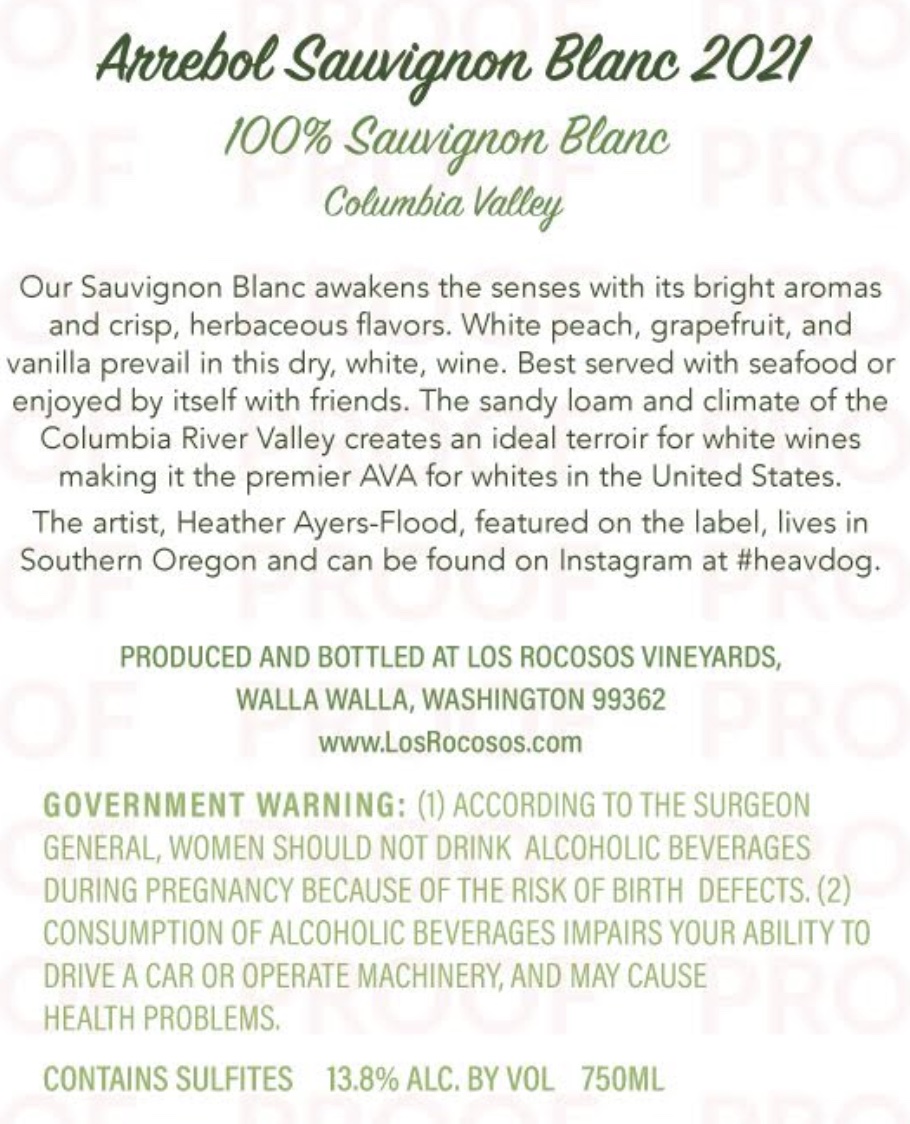 Arrebol Sauvignon Blanc 2021

100% Sauvignon Blanc

Columbia Valley

Our Sauvignon Blanc awakens the senses with its bright aromas and crisp, herbaceous flavors. White peach, grapefruit, and vanilla prevail in this dry, white, wine. Best served with seafood or enjoyed by itself with friends. The sandy loam and climate of the Columbia River Valley creates an ideal terroir for white wines making it the premier AVA for whites in the United States.

The artist, Heather Ayers-Flood, featured on the label, lives in Southern Oregon and can be found on Instagram at #heavdog.

PRODUCED AND BOTTLED AT LOS ROCOSOS VINEYARDS,
WALLA WALLA, WASHINGTON 99362
www.LosRocosos.com

GOVERNMENT WARNING: (1) ACCORDING TO THE SURGEON GENERAL, WOMEN SHOULD NOT DRINK ALCOHOLIC BEVERAGES DURING PREGNANCY BECAUSE OF THE RISK OF BIRTH DEFECTS. (2) CONSUMPTION OF ALCOHOLIC BEVERAGES IMPAIRS YOUR ABILITY TO DRIVE A CAR OR OPERATE MACHINERY, AND MAY CAUSE HEALTH PROBLEMS.

CONTAINS SULFITES 13.8% ALC. BY VOL 750ML

PROOF